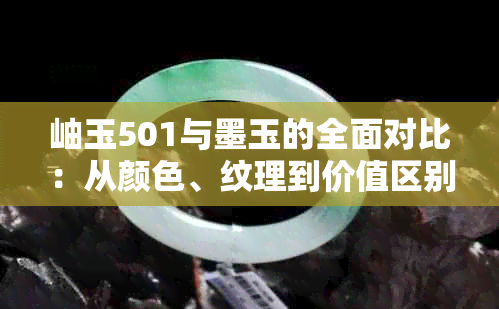 岫玉501与墨玉的全面对比：从颜色、纹理到价值区别